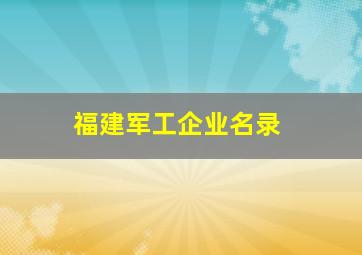 福建军工企业名录